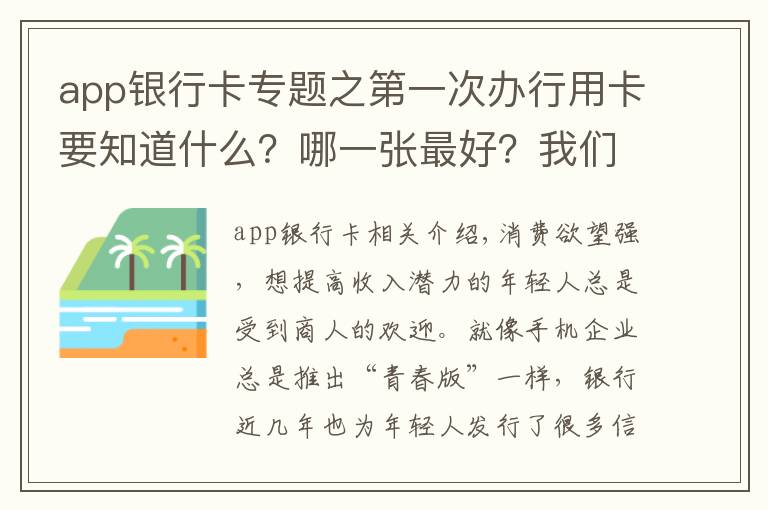 app银行卡专题之第一次办行用卡要知道什么？哪一张最好？我们

app银行卡相关介绍，消费欲望强，想提高收入潜力的年轻人总是受到商人的欢迎。就像手机企业总是推出“青春版”一样，银行近几年也为年轻人发行了很多信